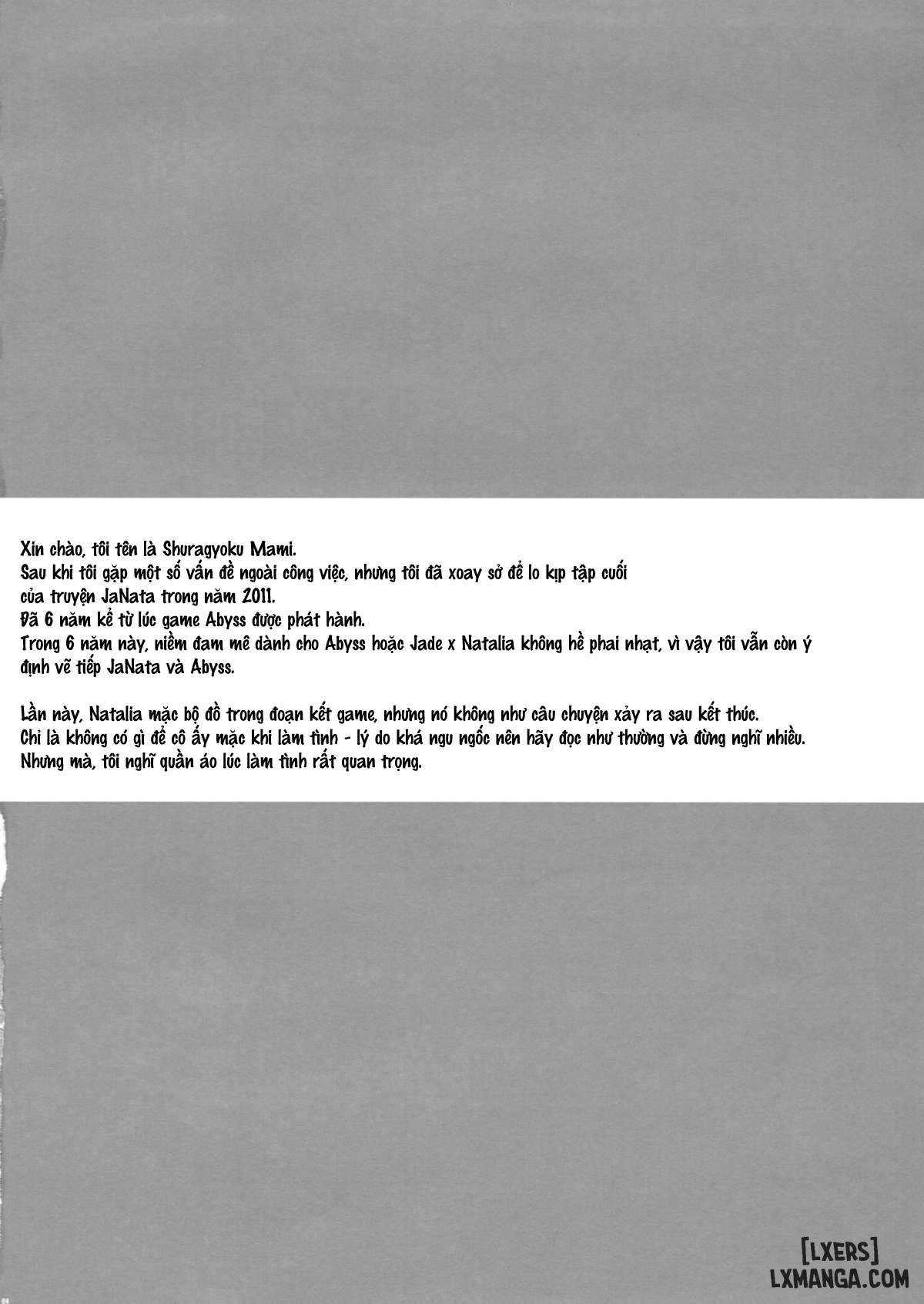 Xin chào, tôi tên là Shuragyoku Mami.
Sau khi tôi gặp một số vấn đề ngoài công việc, nhưng tôi đã xoay sở để lo kịp tập cuối của truyện JaNata trong năm 2011.
Đã 6 năm kể từ lúc game Abyss được phát hành.
Trong 6 năm này, niềm đam mê dành cho Abyss hoặc Jade x Natalia không hề phai nhạt, vì vậy tôi vẫn còn ý định vẽ tiếp JaNata và Abyss.

Lần này, Natalia mặc bộ đồ trong đoạn kết game, nhưng nó không như câu chuyện xảy ra sau kết thúc.
Chỉ là không có gì để cô ấy mặc khi làm tình - lý do khá ngu ngốc nên hãy đọc như thường và đừng nghĩ nhiều.
Nhưng mà, tôi nghĩ quần áo lúc làm tình rất quan trọng.

[LXERS]
LXMANGA.COM